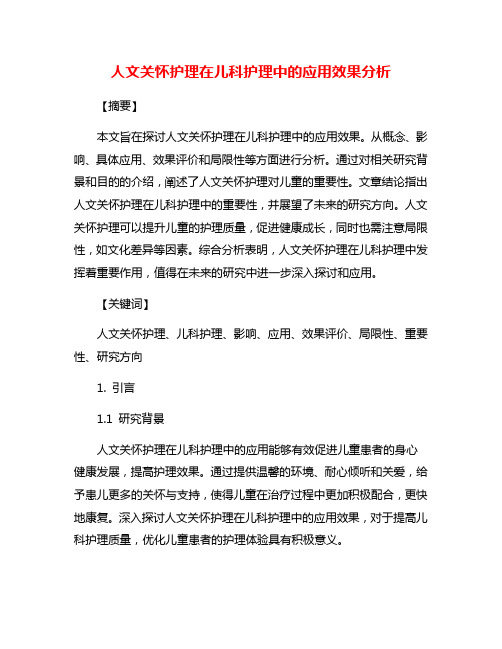 人文关怀护理在儿科护理中的应用效果分析

【摘要】

本文旨在探讨人文关怀护理在儿科护理中的应用效果。从概念、影响、具体应用、效果评价和局限性等方面进行分析。通过对相关研究背景和目的的介绍，阐述了人文关怀护理对儿童的重要性。文章结论指出人文关怀护理在儿科护理中的重要性，并展望了未来的研究方向。人文关怀护理可以提升儿童的护理质量，促进健康成长，同时也需注意局限性，如文化差异等因素。综合分析表明，人文关怀护理在儿科护理中发挥着重要作用，值得在未来的研究中进一步深入探讨和应用。

【关键词】

人文关怀护理、儿科护理、影响、应用、效果评价、局限性、重要性、研究方向

1. 引言

1.1 研究背景

人文关怀护理在儿科护理中的应用能够有效促进儿童患者的身心健康发展，提高护理效果。通过提供温馨的环境、耐心倾听和关爱，给予患儿更多的关怀与支持，使得儿童在治疗过程中更加积极配合，更快地康复。深入探讨人文关怀护理在儿科护理中的应用效果，对于提高儿科护理质量，优化儿童患者的护理体验具有积极意义。